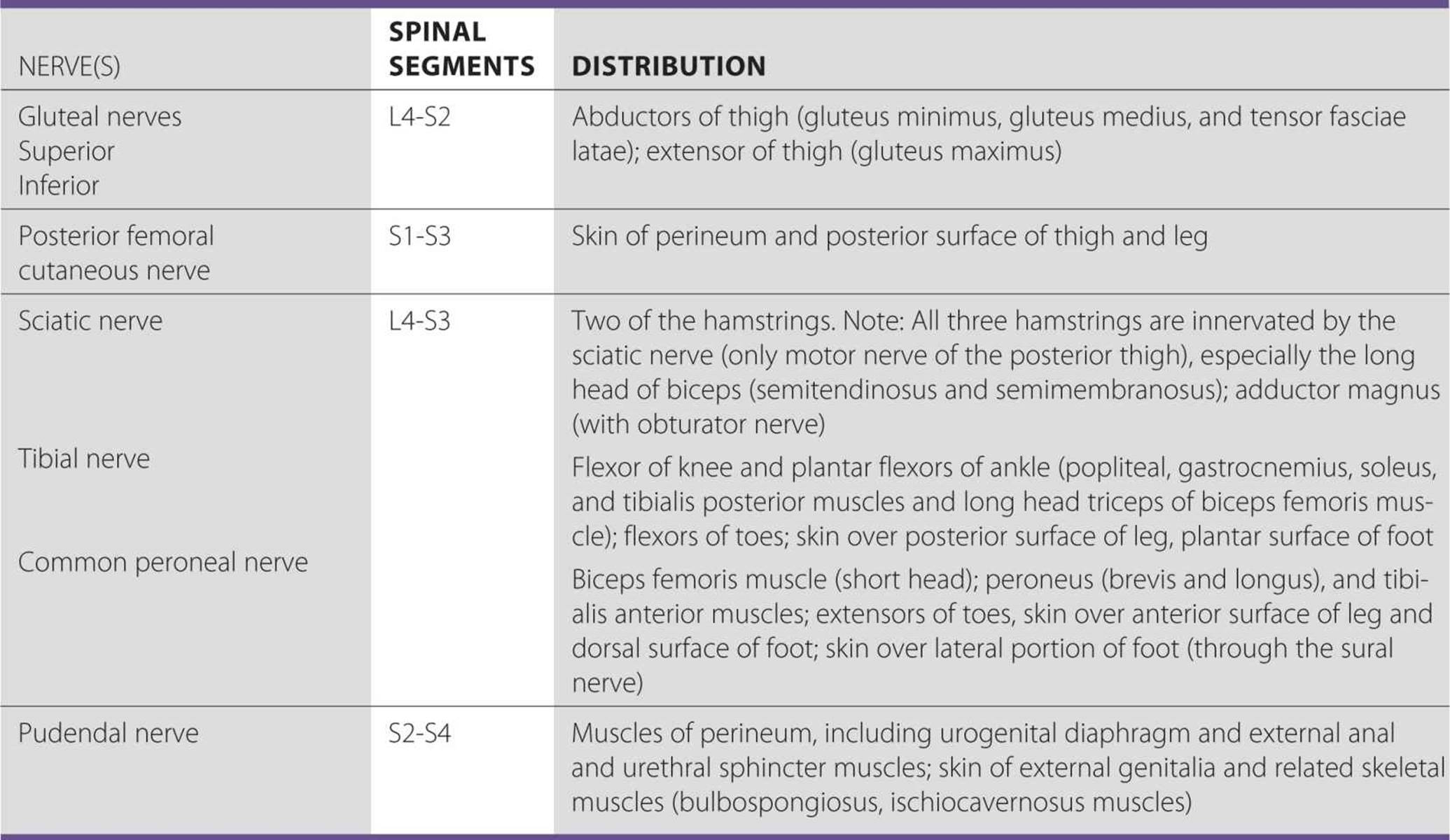 | NERVE(S) | SPINAL SEGMENTS | DISTRIBUTION |
|---|---|---|
| Gluteal nerves Superior Inferior | L4-S2 | Abductors of thigh (gluteus minimus, gluteus medius, and tensor fasciae latae); extensor of thigh (gluteus maximus) |
| Posterior femoral cutaneous nerve | S1-S3 | Skin of perineum and posterior surface of thigh and leg |
| Sciatic nerve | L4-S3 | Two of the hamstrings. Note: All three hamstrings are innervated by the sciatic nerve (only motor nerve of the posterior thigh), especially the long head of biceps (semitendinosus and semimembranosus); adductor magnus (with obturator nerve) |
| Tibial nerve | | Flexor of knee and plantar flexors of ankle (popliteal, gastrocnemius, soleus, and tibialis posterior muscles and long head triceps of biceps femoris muscle); flexors of toes; skin over posterior surface of leg, plantar surface of foot |
| Common peroneal nerve | | Biceps femoris muscle (short head); peroneus (brevis and longus), and tibialis anterior muscles; extensors of toes, skin over anterior surface of leg and dorsal surface of foot; skin over lateral portion of foot (through the sural nerve) |
| Pudendal nerve | S2-S4 | Muscles of perineum, including urogenital diaphragm and external anal and urethral sphincter muscles; skin of external genitalia and related skeletal muscles (bulbospongiosus, ischiocavernosus muscles) |